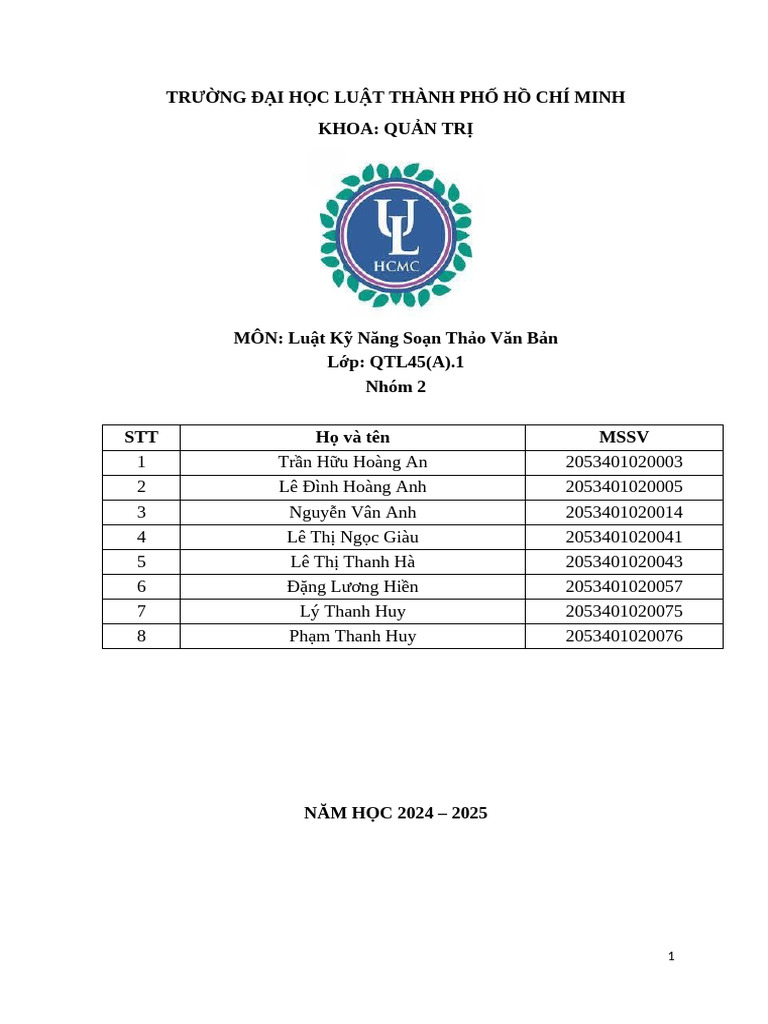 TRƯỜNG ĐẠI HỌC LUẬT THÀNH PHỐ HỒ CHÍ MINH
KHOA: QUẢN TRỊ

UL
HCMC

MÔN: Luật Kỹ Năng Soạn Thảo Văn Bản
Lớp: QTL45(A).1
Nhóm 2

| STT | Họ và tên | MSSV |
|---|---|---|
| 1 | Trần Hữu Hoàng An | 2053401020003 |
| 2 | Lê Đình Hoàng Anh | 2053401020005 |
| 3 | Nguyễn Vân Anh | 2053401020014 |
| 4 | Lê Thị Ngọc Giàu | 2053401020041 |
| 5 | Lê Thị Thanh Hà | 2053401020043 |
| 6 | Đặng Lương Hiền | 2053401020057 |
| 7 | Lý Thanh Huy | 2053401020075 |
| 8 | Phạm Thanh Huy | 2053401020076 |

NĂM HỌC 2024 – 2025

1